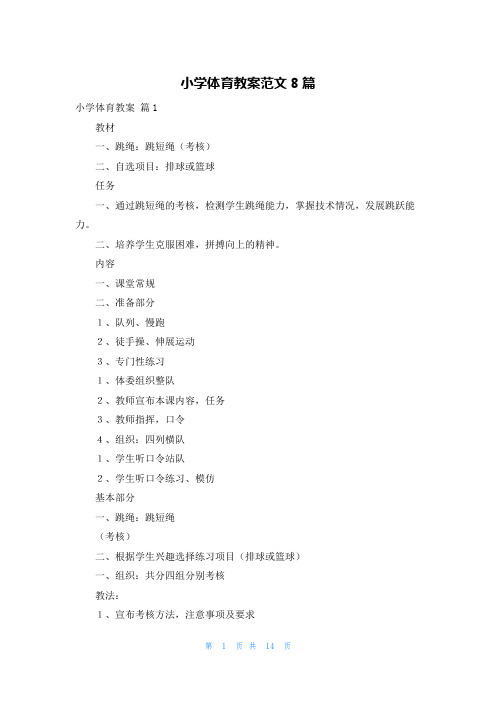 小学体育教案范文 8 篇

小学体育教案 篇 1

教材

一、跳绳：跳短绳（考核）

二、自选项目：排球或篮球

任务

一、通过跳短绳的考核，检测学生跳绳能力，掌握技术情况，发展跳跃能力。

二、培养学生克服困难，拼搏向上的精神。

内容

一、课堂常规

二、准备部分

1、队列、慢跑

2、徒手操、伸展运动

3、专门性练习

1、体委组织整队

2、教师宣布本课内容，任务

3、教师指挥，口令

4、组织：四列横队

1、学生听口令站队

2、学生听口令练习、模仿

基本部分

一、跳绳：跳短绳

（考核）

二、根据学生兴趣选择练习项目（排球或篮球）

一、组织：共分四组分别考核

教法：

1、宣布考核方法，注意事项及要求

第 1 页 共 14 页